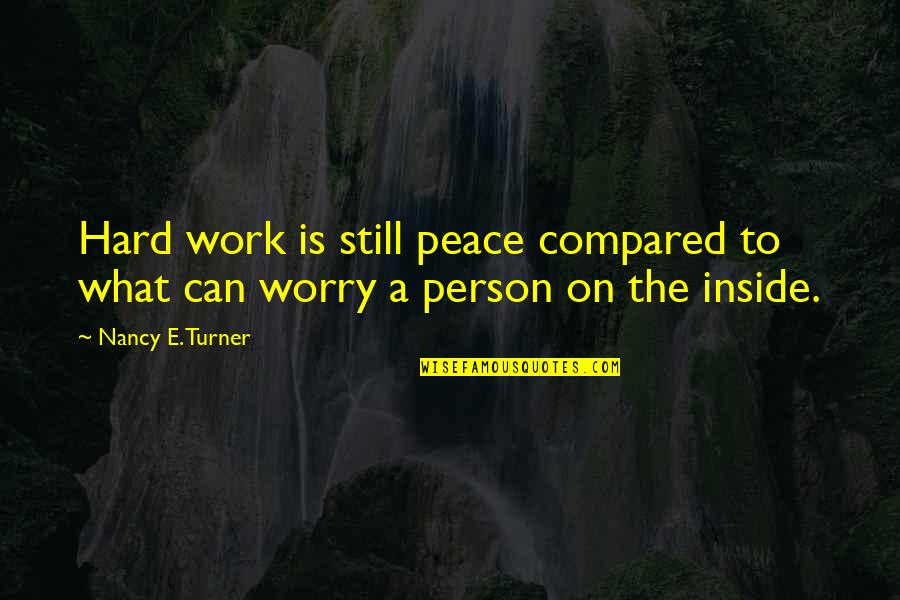 Hard work is still peace compared to what can worry a person on the inside.

~ Nancy E. Turner

WISEFAMOUSQUOTES.COM